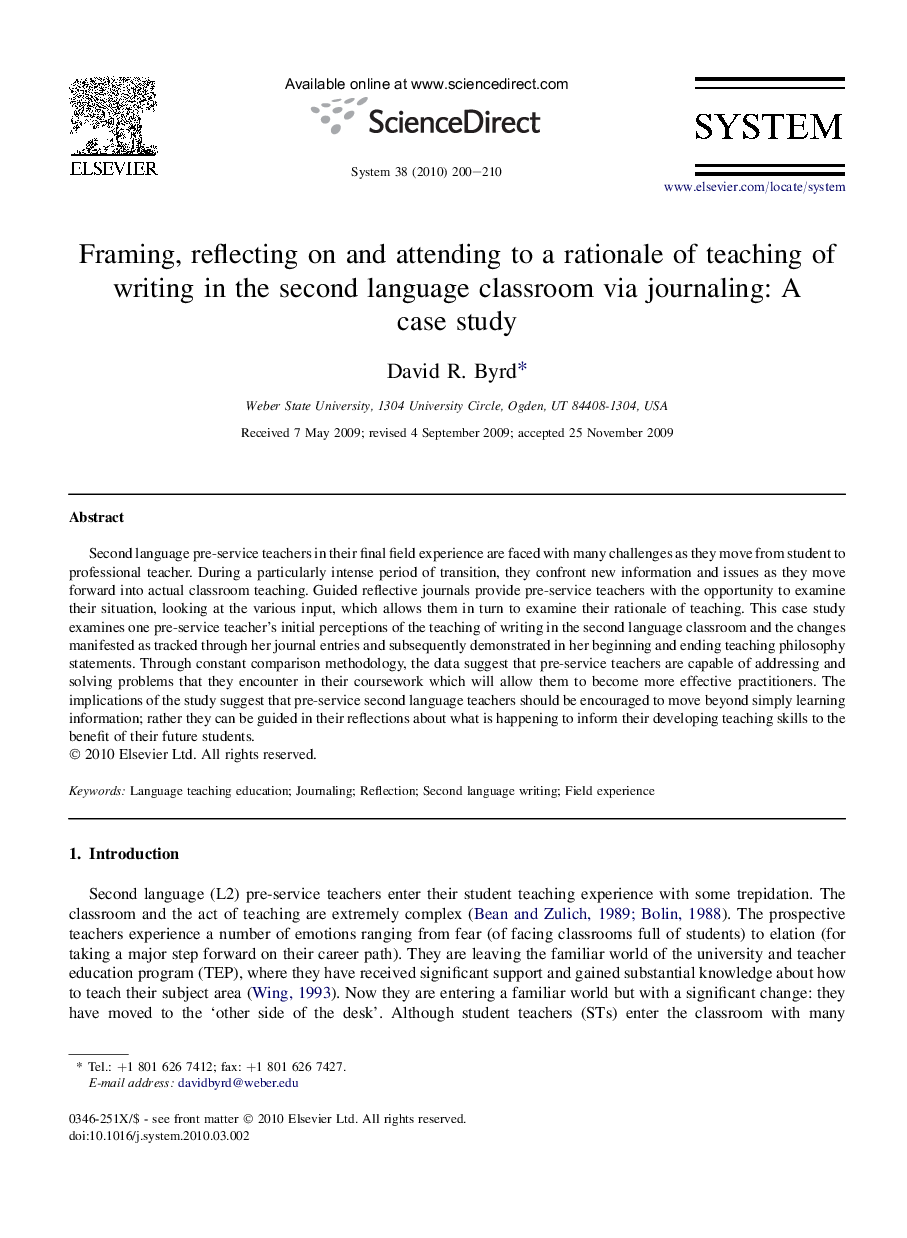 ELSEVIER

Available online at www.sciencedirect.com

ScienceDirect

System 38 (2010) 200–210

SYSTEM

www.elsevier.com/locate/system

Framing, reflecting on and attending to a rationale of teaching of writing in the second language classroom via journaling: A case study

David R. Byrd*

Weber State University, 1304 University Circle, Ogden, UT 84408-1304, USA

Received 7 May 2009; revised 4 September 2009; accepted 25 November 2009

Abstract

Second language pre-service teachers in their final field experience are faced with many challenges as they move from student to professional teacher. During a particularly intense period of transition, they confront new information and issues as they move forward into actual classroom teaching. Guided reflective journals provide pre-service teachers with the opportunity to examine their situation, looking at the various input, which allows them in turn to examine their rationale of teaching. This case study examines one pre-service teacher's initial perceptions of the teaching of writing in the second language classroom and the changes manifested as tracked through her journal entries and subsequently demonstrated in her beginning and ending teaching philosophy statements. Through constant comparison methodology, the data suggest that pre-service teachers are capable of addressing and solving problems that they encounter in their coursework which will allow them to become more effective practitioners. The implications of the study suggest that pre-service second language teachers should be encouraged to move beyond simply learning information; rather they can be guided in their reflections about what is happening to inform their developing teaching skills to the benefit of their future students.
© 2010 Elsevier Ltd. All rights reserved.

Keywords: Language teaching education; Journaling; Reflection; Second language writing; Field experience

1. Introduction

Second language (L2) pre-service teachers enter their student teaching experience with some trepidation. The classroom and the act of teaching are extremely complex (Bean and Zulich, 1989; Bolin, 1988). The prospective teachers experience a number of emotions ranging from fear (of facing classrooms full of students) to elation (for taking a major step forward on their career path). They are leaving the familiar world of the university and teacher education program (TEP), where they have received significant support and gained substantial knowledge about how to teach their subject area (Wing, 1993). Now they are entering a familiar world but with a significant change: they have moved to the 'other side of the desk'. Although student teachers (STs) enter the classroom with many

* Tel.: +1 801 626 7412; fax: +1 801 626 7427.
E-mail address: davidbyrd@weber.edu

0346-251X/$ - see front matter © 2010 Elsevier Ltd. All rights reserved.
doi:10.1016/j.system.2010.03.002